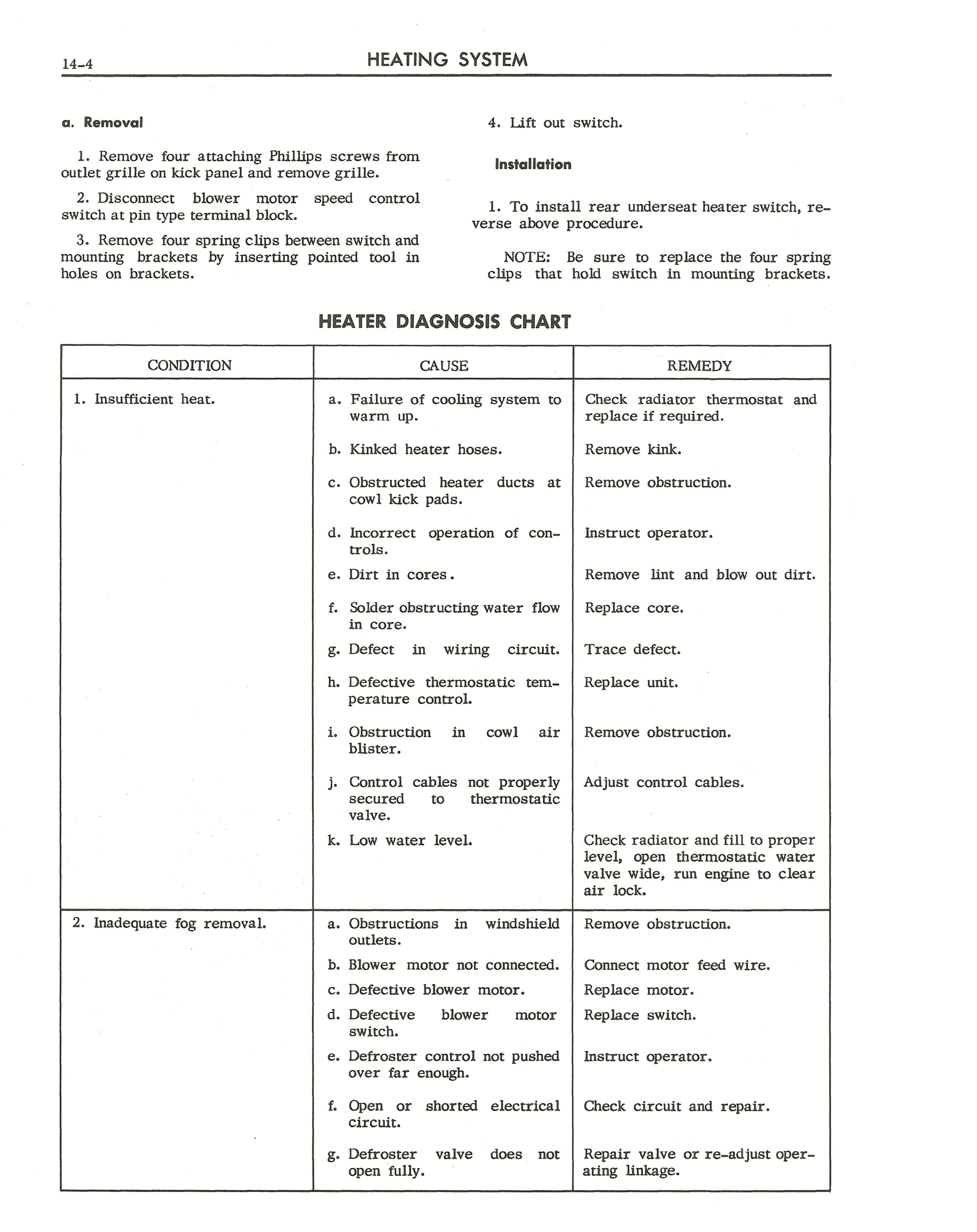 14-4 HEATING SYSTEM

a. Removal

1. Remove four attaching Phillips screws from outlet grille on kick panel and remove grille.

2. Disconnect blower motor speed control switch at pin type terminal block.

3. Remove four spring clips between switch and mounting brackets by inserting pointed tool in holes on brackets.

4. Lift out switch.

Installation

1. To install rear underseat heater switch, reverse above procedure.

NOTE: Be sure to replace the four spring clips that hold switch in mounting brackets.

HEATER DIAGNOSIS CHART

| CONDITION | CAUSE | REMEDY |
|---|---|---|
| 1. Insufficient heat. | a. Failure of cooling system to warm up. | Check radiator thermostat and replace if required. |
| | b. Kinked heater hoses. | Remove kink. |
| | c. Obstructed heater ducts at cowl kick pads. | Remove obstruction. |
| | d. Incorrect operation of controls. | Instruct operator. |
| | e. Dirt in cores. | Remove lint and blow out dirt. |
| | f. Solder obstructing water flow in core. | Replace core. |
| | g. Defect in wiring circuit. | Trace defect. |
| | h. Defective thermostatic temperature control. | Replace unit. |
| | i. Obstruction in cowl air blister. | Remove obstruction. |
| | j. Control cables not properly secured to thermostatic valve. | Adjust control cables. |
| | k. Low water level. | Check radiator and fill to proper level, open thermostatic water valve wide, run engine to clear air lock. |
| 2. Inadequate fog removal. | a. Obstructions in windshield outlets. | Remove obstruction. |
| | b. Blower motor not connected. | Connect motor feed wire. |
| | c. Defective blower motor. | Replace motor. |
| | d. Defective blower motor switch. | Replace switch. |
| | e. Defroster control not pushed over far enough. | Instruct operator. |
| | f. Open or shorted electrical circuit. | Check circuit and repair. |
| | g. Defroster valve does not open fully. | Repair valve or re-adjust operating linkage. |